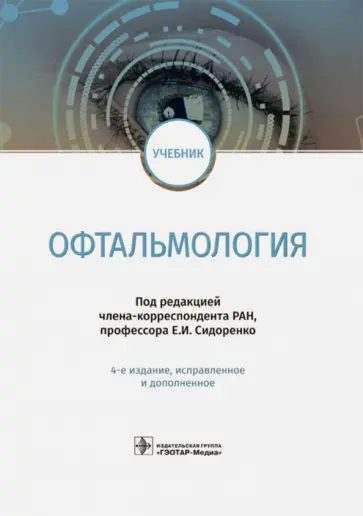 УЧЕБНИК

ОФТАЛЬМОЛОГИЯ

Под редакцией
члена-корреспондента РАН,
профессора Е.И. Сидоренко

4-е издание, исправленное
и дополненное

ИЗДАТЕЛЬСКАЯ ГРУППА
«ГЭОТАР-Медиа»